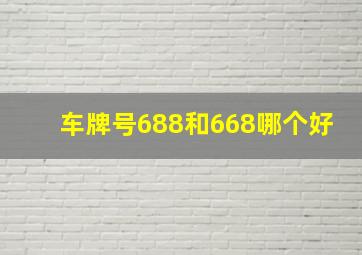 车牌号688和668哪个好